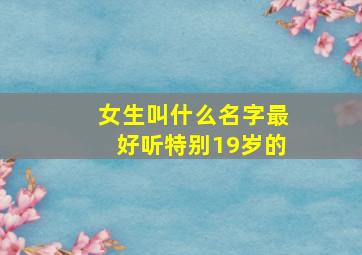 女生叫什么名字最好听特别19岁的